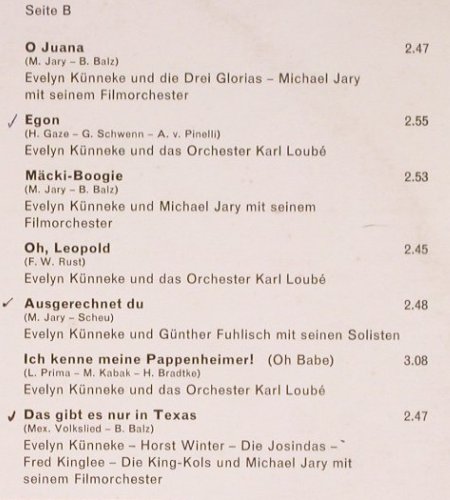 Seite B

O Juana 2.47
(M. Jary – B. Balz)
Evelyn Künneke und die Drei Glorias – Michael Jary mit seinem Filmorchester

✓ Egon 2.55
(H. Gaze – G. Schwenn – A. v. Pinelli)
Evelyn Künneke und das Orchester Karl Loubé

Mäcki-Boogie 2.53
(M. Jary – B. Balz)
Evelyn Künneke und Michael Jary mit seinem Filmorchester

Oh, Leopold 2.45
(F. W. Rust)
Evelyn Künneke und das Orchester Karl Loubé

✓ Ausgerechnet du 2.48
(M. Jary – Scheu)
Evelyn Künneke und Günther Fuhlisch mit seinen Solisten

Ich kenne meine Pappenheimer! (Oh Babe) 3.08
(L. Prima – M. Kabak – H. Bradtke)
Evelyn Künneke und das Orchester Karl Loubé

✓ Das gibt es nur in Texas 2.47
(Mex. Volkslied – B. Balz)
Evelyn Künneke – Horst Winter – Die Josindas – Fred Kinglee – Die King-Kols und Michael Jary mit seinem Filmorchester